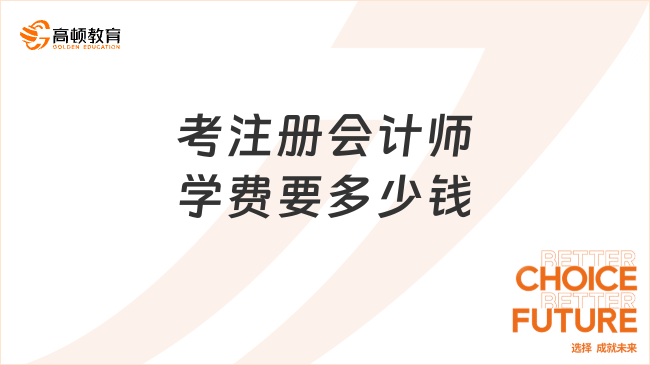 高顿教育
GOLDEN EDUCATION

考注册会计师
学费要多少钱

BETTER
CHOICE
BETTER
FUTURE
选择 成就未来